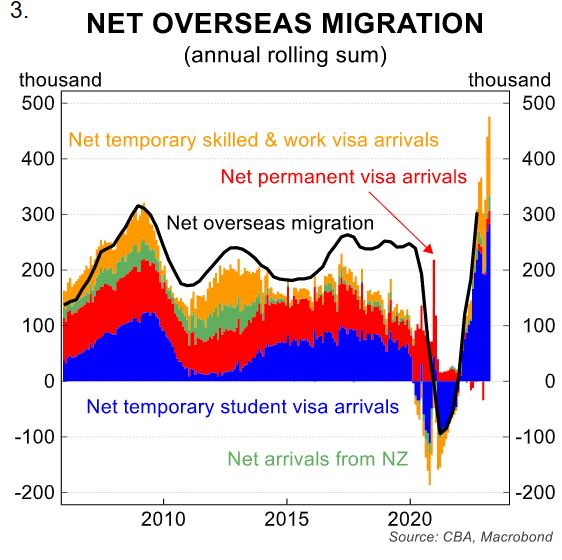 3.

NET OVERSEAS MIGRATION
(annual rolling sum)

thousand

thousand

500
400
300
200
100
0
-100
-200

500
400
300
200
100
0
-100
-200

Net temporary skilled & work visa arrivals

Net permanent visa arrivals

Net overseas migration

Net temporary student visa arrivals

Net arrivals from NZ

2010
2015
2020

Source: CBA, Macrobond